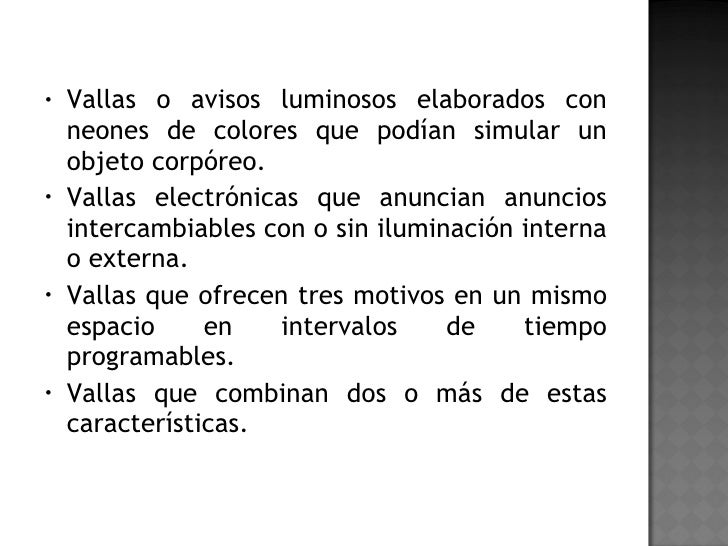 • Vallas o avisos luminosos elaborados con neones de colores que podían simular un objeto corpóreo.
• Vallas electrónicas que anuncian anuncios intercambiables con o sin iluminación interna o externa.
• Vallas que ofrecen tres motivos en un mismo espacio en intervalos de tiempo programables.
• Vallas que combinan dos o más de estas características.